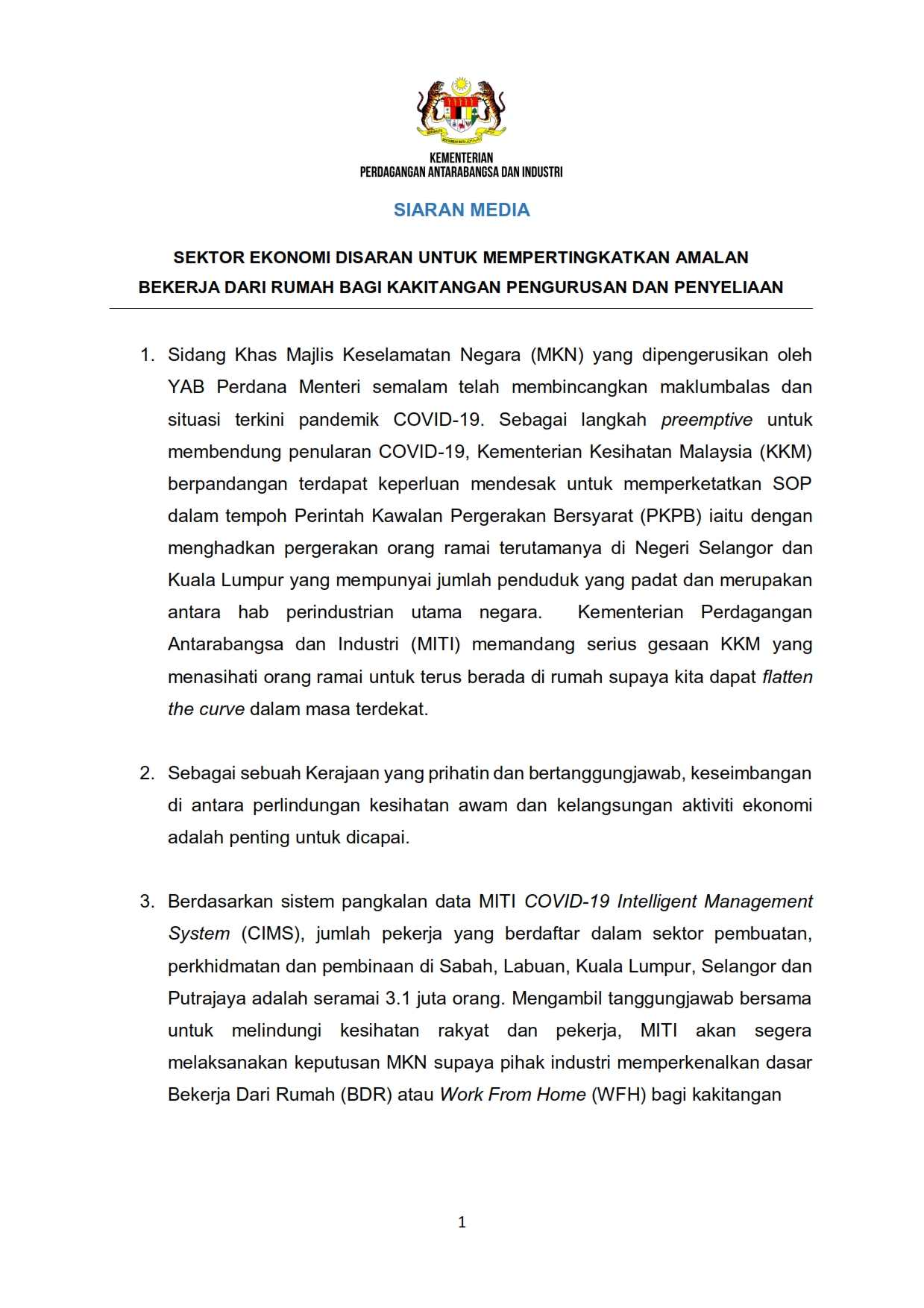 KEMENTERIAN
PERDAGANGAN ANTARABANGSA DAN INDUSTRI

SIARAN MEDIA

SEKTOR EKONOMI DISARAN UNTUK MEMPERTINGKATKAN AMALAN BEKERJA DARI RUMAH BAGI KAKITANGAN PENGURUSAN DAN PENYELIAAN

1. Sidang Khas Majlis Keselamatan Negara (MKN) yang dipengerusikan oleh YAB Perdana Menteri semalam telah membincangkan maklumbalas dan situasi terkini pandemik COVID-19. Sebagai langkah preemptive untuk membendung penularan COVID-19, Kementerian Kesihatan Malaysia (KKM) berpandangan terdapat keperluan mendesak untuk memperketatkan SOP dalam tempoh Perintah Kawalan Pergerakan Bersyarat (PKPB) iaitu dengan menghadkan pergerakan orang ramai terutamanya di Negeri Selangor dan Kuala Lumpur yang mempunyai jumlah penduduk yang padat dan merupakan antara hab perindustrian utama negara. Kementerian Perdagangan Antarabangsa dan Industri (MITI) memandang serius gesaan KKM yang menasihati orang ramai untuk terus berada di rumah supaya kita dapat flatten the curve dalam masa terdekat.

2. Sebagai sebuah Kerajaan yang prihatin dan bertanggungjawab, keseimbangan di antara perlindungan kesihatan awam dan kelangsungan aktiviti ekonomi adalah penting untuk dicapai.

3. Berdasarkan sistem pangkalan data MITI COVID-19 Intelligent Management System (CIMS), jumlah pekerja yang berdaftar dalam sektor pembuatan, perkhidmatan dan pembinaan di Sabah, Labuan, Kuala Lumpur, Selangor dan Putrajaya adalah seramai 3.1 juta orang. Mengambil tanggungjawab bersama untuk melindungi kesihatan rakyat dan pekerja, MITI akan segera melaksanakan keputusan MKN supaya pihak industri memperkenalkan dasar Bekerja Dari Rumah (BDR) atau Work From Home (WFH) bagi kakitangan

1